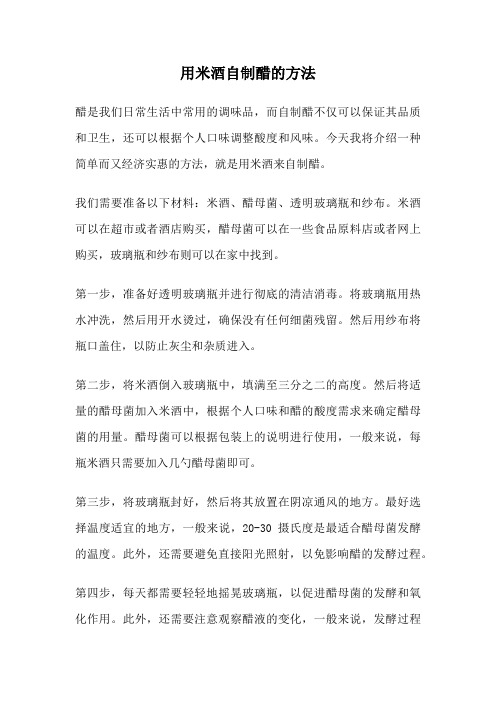 用米酒自制醋的方法

醋是我们日常生活中常用的调味品，而自制醋不仅可以保证其品质和卫生，还可以根据个人口味调整酸度和风味。今天我将介绍一种简单而又经济实惠的方法，就是用米酒来自制醋。

我们需要准备以下材料：米酒、醋母菌、透明玻璃瓶和纱布。米酒可以在超市或者酒店购买，醋母菌可以在一些食品原料店或者网上购买，玻璃瓶和纱布则可以在家中找到。

第一步，准备好透明玻璃瓶并进行彻底的清洁消毒。将玻璃瓶用热水冲洗，然后用开水烫过，确保没有任何细菌残留。然后用纱布将瓶口盖住，以防止灰尘和杂质进入。

第二步，将米酒倒入玻璃瓶中，填满至三分之二的高度。然后将适量的醋母菌加入米酒中，根据个人口味和醋的酸度需求来确定醋母菌的用量。醋母菌可以根据包装上的说明进行使用，一般来说，每瓶米酒只需要加入几勺醋母菌即可。

第三步，将玻璃瓶封好，然后将其放置在阴凉通风的地方。最好选择温度适宜的地方，一般来说，20-30 摄氏度是最适合醋母菌发酵的温度。此外，还需要避免直接阳光照射，以免影响醋的发酵过程。

第四步，每天都需要轻轻地摇晃玻璃瓶，以促进醋母菌的发酵和氧化作用。此外，还需要注意观察醋液的变化，一般来说，发酵过程